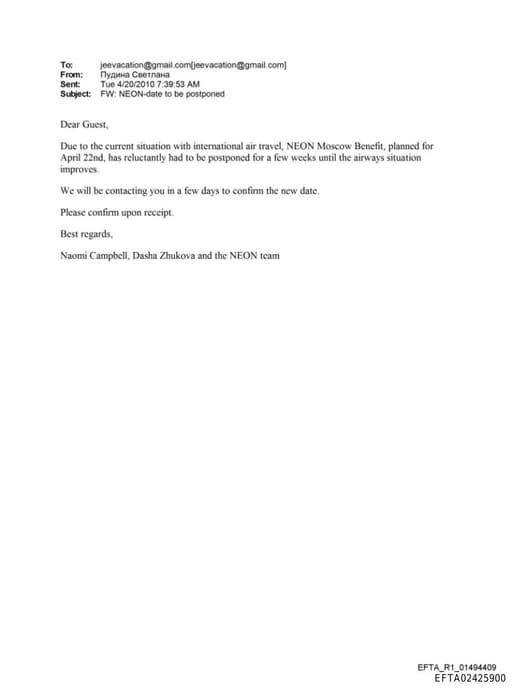 To: jeevacation@gmail.com[jeevacation@gmail.com]
From: Пудина Светлана
Sent: Tue 4/20/2010 7:39:53 AM
Subject: FW: NEON-date to be postponed

Dear Guest,

Due to the current situation with international air travel, NEON Moscow Benefit, planned for April 22nd, has reluctantly had to be postponed for a few weeks until the airways situation improves.

We will be contacting you in a few days to confirm the new date.

Please confirm upon receipt.

Best regards,

Naomi Campbell, Dasha Zhukova and the NEON team

EFTA_R1_01494409
EFTA02425900